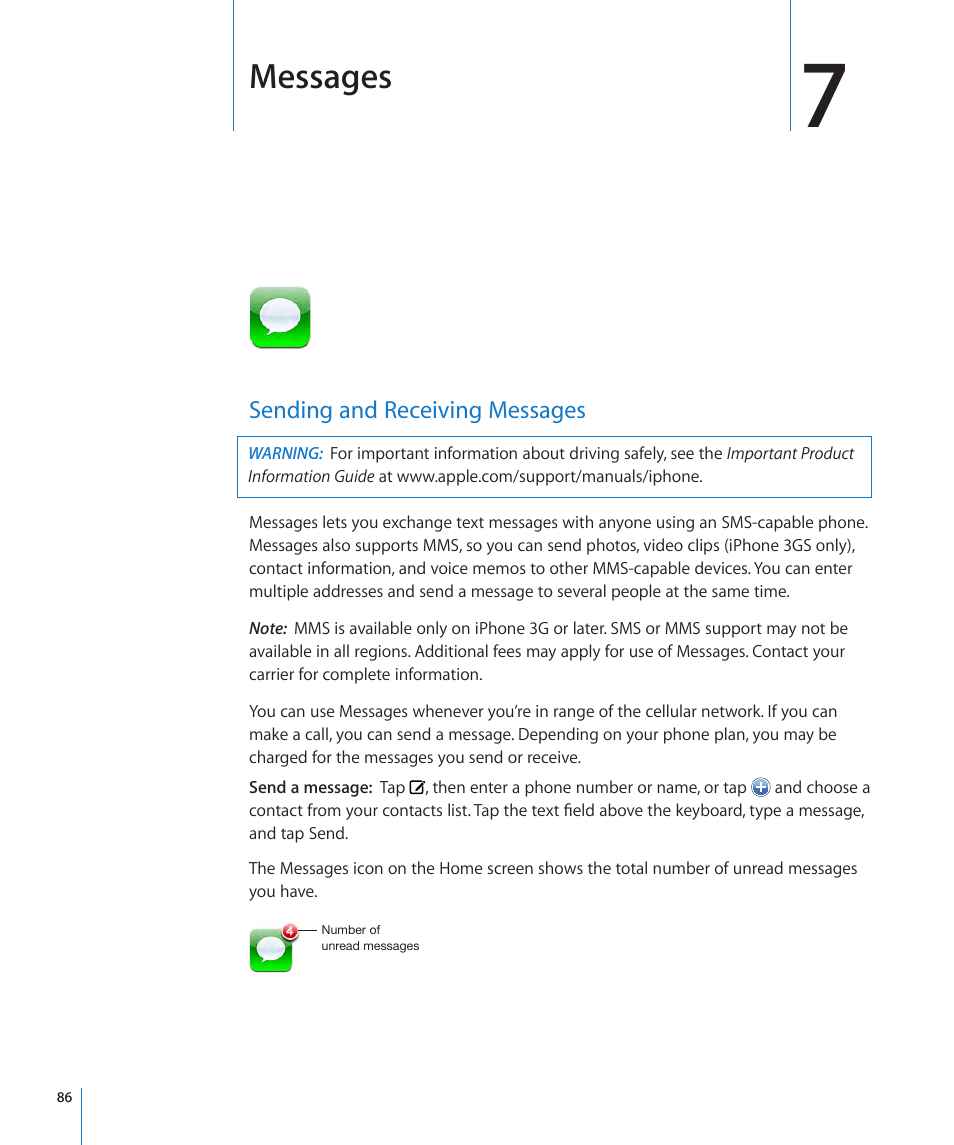 Messages

7

Sending and Receiving Messages

WARNING: For important information about driving safely, see the Important Product Information Guide at www.apple.com/support/manuals/iphone.

Messages lets you exchange text messages with anyone using an SMS-capable phone. Messages also supports MMS, so you can send photos, video clips (iPhone 3GS only), contact information, and voice memos to other MMS-capable devices. You can enter multiple addresses and send a message to several people at the same time.

Note: MMS is available only on iPhone 3G or later. SMS or MMS support may not be available in all regions. Additional fees may apply for use of Messages. Contact your carrier for complete information.

You can use Messages whenever you're in range of the cellular network. If you can make a call, you can send a message. Depending on your phone plan, you may be charged for the messages you send or receive.

Send a message: Tap , then enter a phone number or name, or tap and choose a contact from your contacts list. Tap the text field above the keyboard, type a message, and tap Send.

The Messages icon on the Home screen shows the total number of unread messages you have.

4

Number of unread messages

86